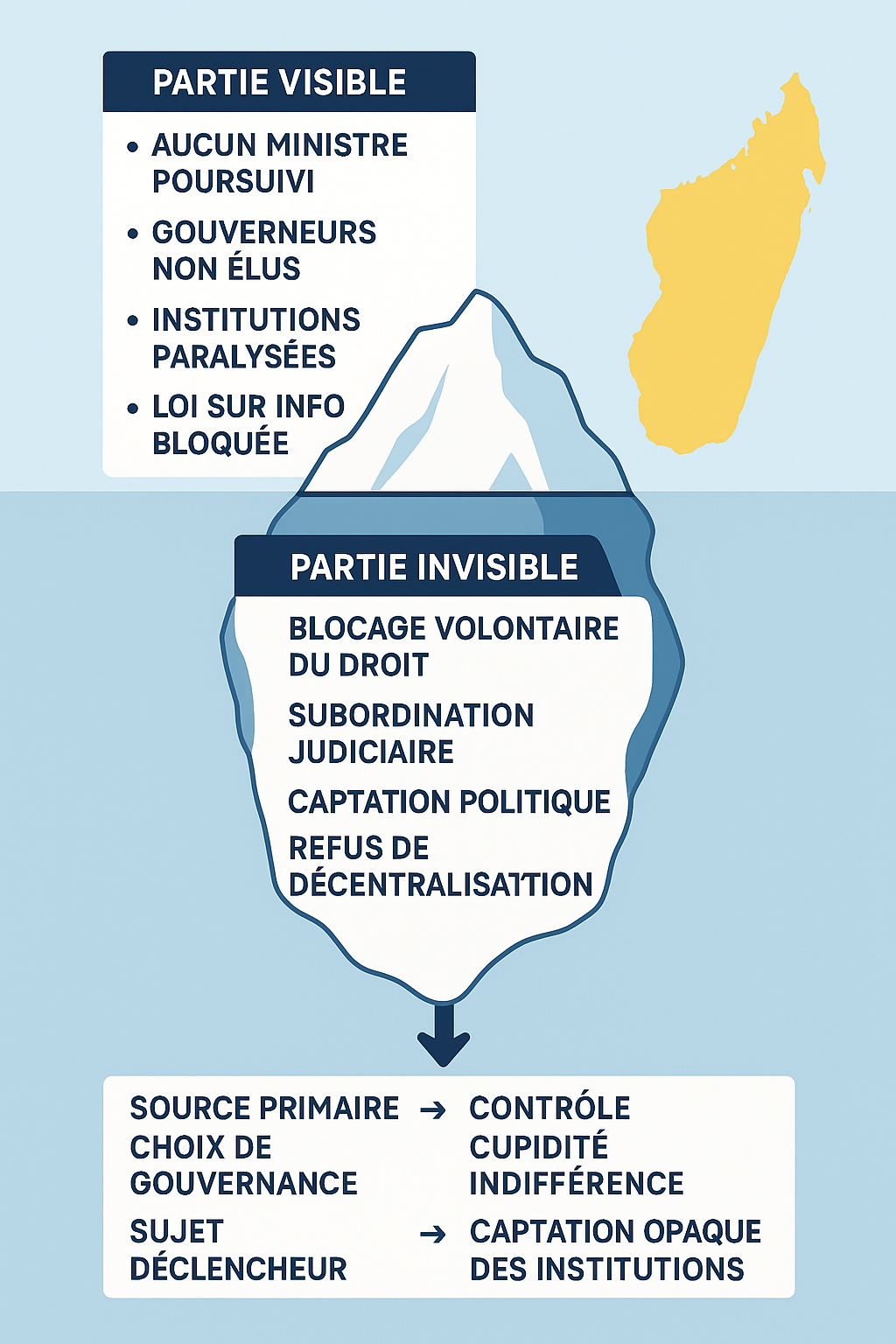 PARTIE VISIBLE

• AUCUN MINISTRE POURSUIVI

• GOUVERNEURS NON ÉLUS

• INSTITUTIONS PARALYSÉES

• LOI SUR INFO BLOQUÉE

PARTIE INVISIBLE

BLOCAGE VOLONTAIRE DU DROIT

SUBORDINATION JUDICIAIRE

CAPTATION POLITIQUE

REFUS DE DÉCENTRALISATTION

SOURCE PRIMAIRE CHOIX DE GOUVERNANCE → CONTRÓLE CUPIDITÉ INDIFFÉRENCE

SUJET DÉCLENCHEUR → CAPTATION OPAQUE DES INSTITUTIONS